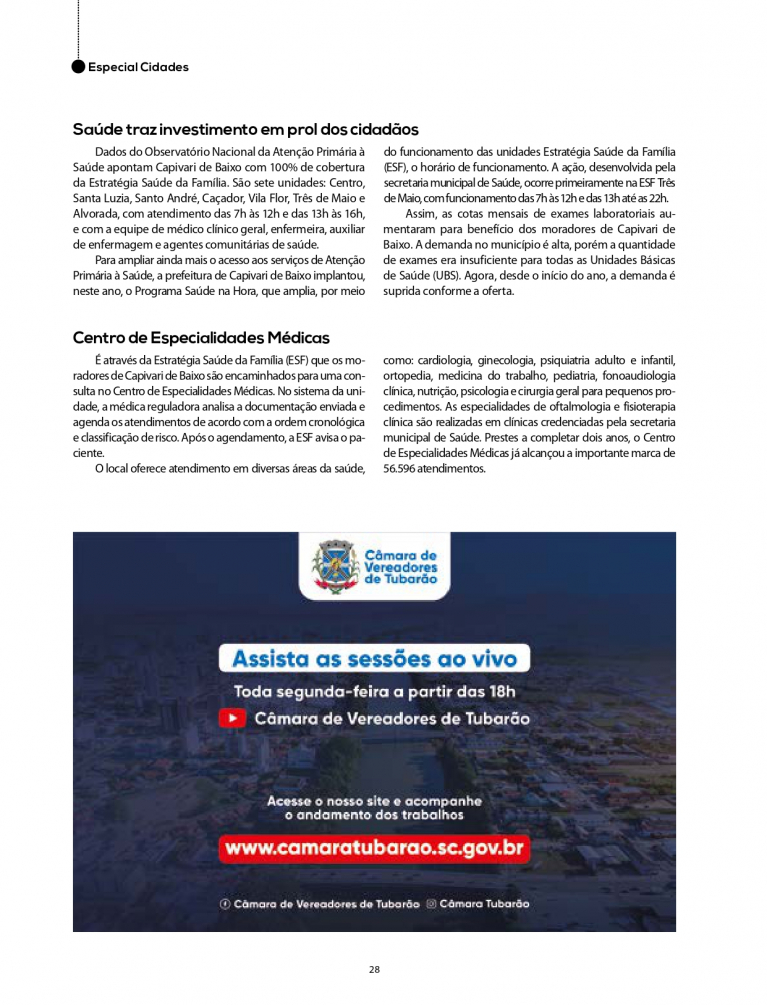 Especial Cidades

Saúde traz investimento em prol dos cidadãos

Dados do Observatório Nacional da Atenção Primária à Saúde apontam Capivari de Baixo com 100% de cobertura da Estratégia Saúde da Família. São sete unidades: Centro, Santa Luzia, Santo André, Caçador, Vila Flor, Três de Maio e Alvorada, com atendimento das 7h às 12h e das 13h às 16h, e com a equipe de médico clínico geral, enfermeira, auxiliar de enfermagem e agentes comunitárias de saúde.

Para ampliar ainda mais o acesso aos serviços de Atenção Primária à Saúde, a prefeitura de Capivari de Baixo implantou, neste ano, o Programa Saúde na Hora, que amplia, por meio do funcionamento das unidades Estratégia Saúde da Família (ESF), o horário de funcionamento. A ação, desenvolvida pela secretaria municipal de Saúde, ocorre primeiramente na ESF Três de Maio, com funcionamento das 7h às 12h e das 13h até as 22h.

Assim, as cotas mensais de exames laboratoriais aumentaram para benefício dos moradores de Capivari de Baixo. A demanda no município é alta, porém a quantidade de exames era insuficiente para todas as Unidades Básicas de Saúde (UBS). Agora, desde o início do ano, a demanda é suprida conforme a oferta.

Centro de Especialidades Médicas

É através da Estratégia Saúde da Família (ESF) que os moradores de Capivari de Baixo são encaminhados para uma consulta no Centro de Especialidades Médicas. No sistema da unidade, a médica reguladora analisa a documentação enviada e agenda os atendimentos de acordo com a ordem cronológica e classificação de risco. Após o agendamento, a ESF avisa o paciente.

O local oferece atendimento em diversas áreas da saúde, como: cardiologia, ginecologia, psiquiatria adulto e infantil, ortopedia, medicina do trabalho, pediatria, fonoaudiologia clínica, nutrição, psicologia e cirurgia geral para pequenos procedimentos. As especialidades de oftalmologia e fisioterapia clínica são realizadas em clínicas credenciadas pela secretaria municipal de Saúde. Prestes a completar dois anos, o Centro de Especialidades Médicas já alcançou a importante marca de 56.596 atendimentos.

Câmara de Vereadores de Tubarão

Assista as sessões ao vivo
Toda segunda-feira a partir das 18h
Câmara de Vereadores de Tubarão

Acesse o nosso site e acompanhe o andamento dos trabalhos
www.camaratubarao.sc.gov.br

Câmara de Vereadores de Tubarão  Câmara Tubarão

28